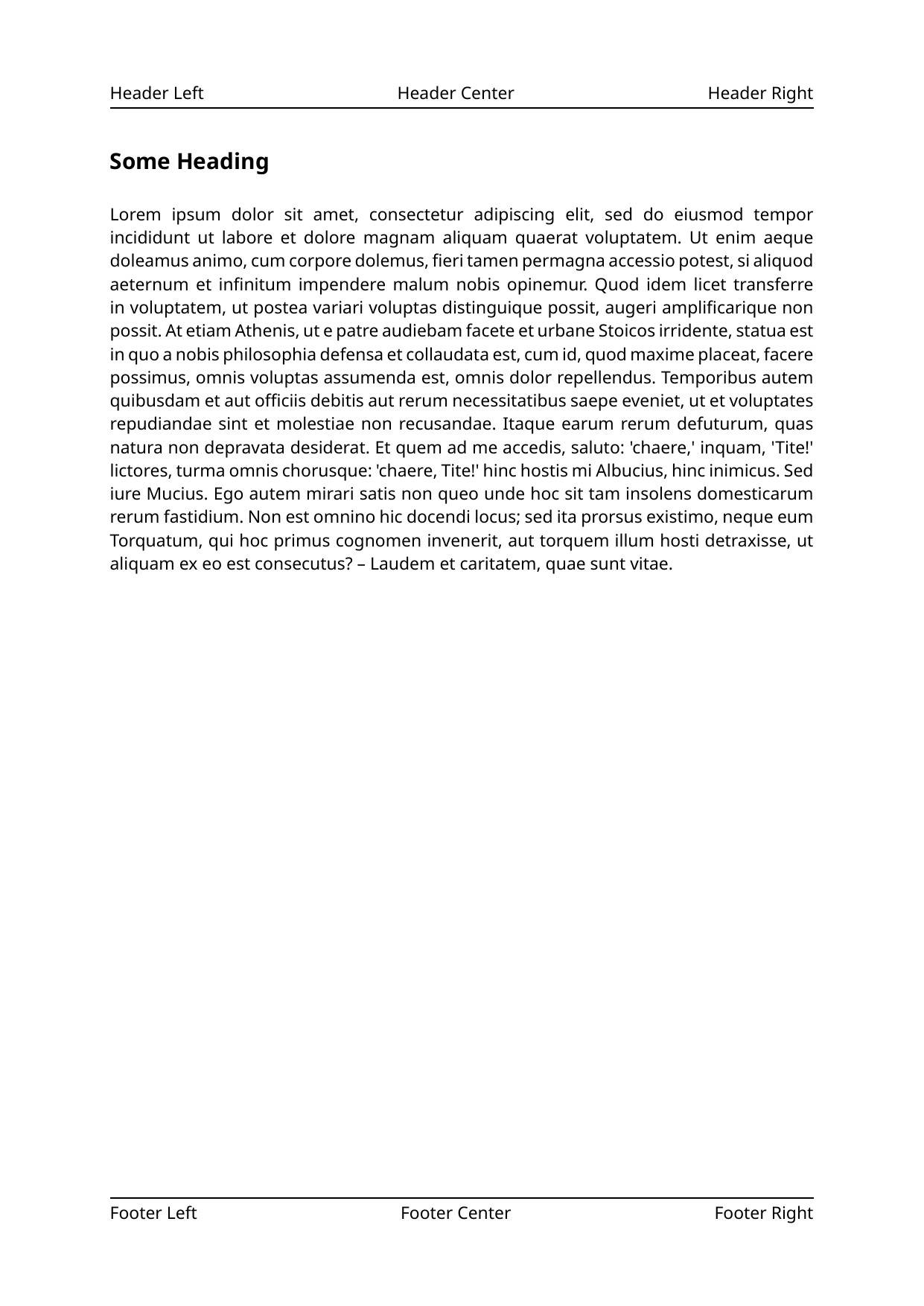 Header Left Header Center Header Right

Some Heading

Lorem ipsum dolor sit amet, consectetur adipiscing elit, sed do eiusmod tempor incididunt ut labore et dolore magnam aliquam quaerat voluptatem. Ut enim aeque doleamus animo, cum corpore dolemus, fieri tamen permagna accessio potest, si aliquod aeternum et infinitum impendere malum nobis opinemur. Quod idem licet transferre in voluptatem, ut postea variari voluptas distinguique possit, augeri amplificarique non possit. At etiam Athenis, ut e patre audiebam facete et urbane Stoicos irridente, statua est in quo a nobis philosophia defensa et collaudata est, cum id, quod maxime placeat, facere possimus, omnis voluptas assumenda est, omnis dolor repellendus. Temporibus autem quibusdam et aut officiis debitis aut rerum necessitatibus saepe eveniet, ut et voluptates repudiandae sint et molestiae non recusandae. Itaque earum rerum defuturum, quas natura non depravata desiderat. Et quem ad me accedis, saluto: 'chaere,' inquam, 'Tite!' lictores, turma omnis chorusque: 'chaere, Tite!' hinc hostis mi Albucius, hinc inimicus. Sed iure Mucius. Ego autem mirari satis non queo unde hoc sit tam insolens domesticarum rerum fastidium. Non est omnino hic docendi locus; sed ita prorsus existimo, neque eum Torquatum, qui hoc primus cognomen invenerit, aut torquem illum hosti detraxisse, ut aliquam ex eo est consecutus? – Laudem et caritatem, quae sunt vitae.

Footer Left Footer Center Footer Right